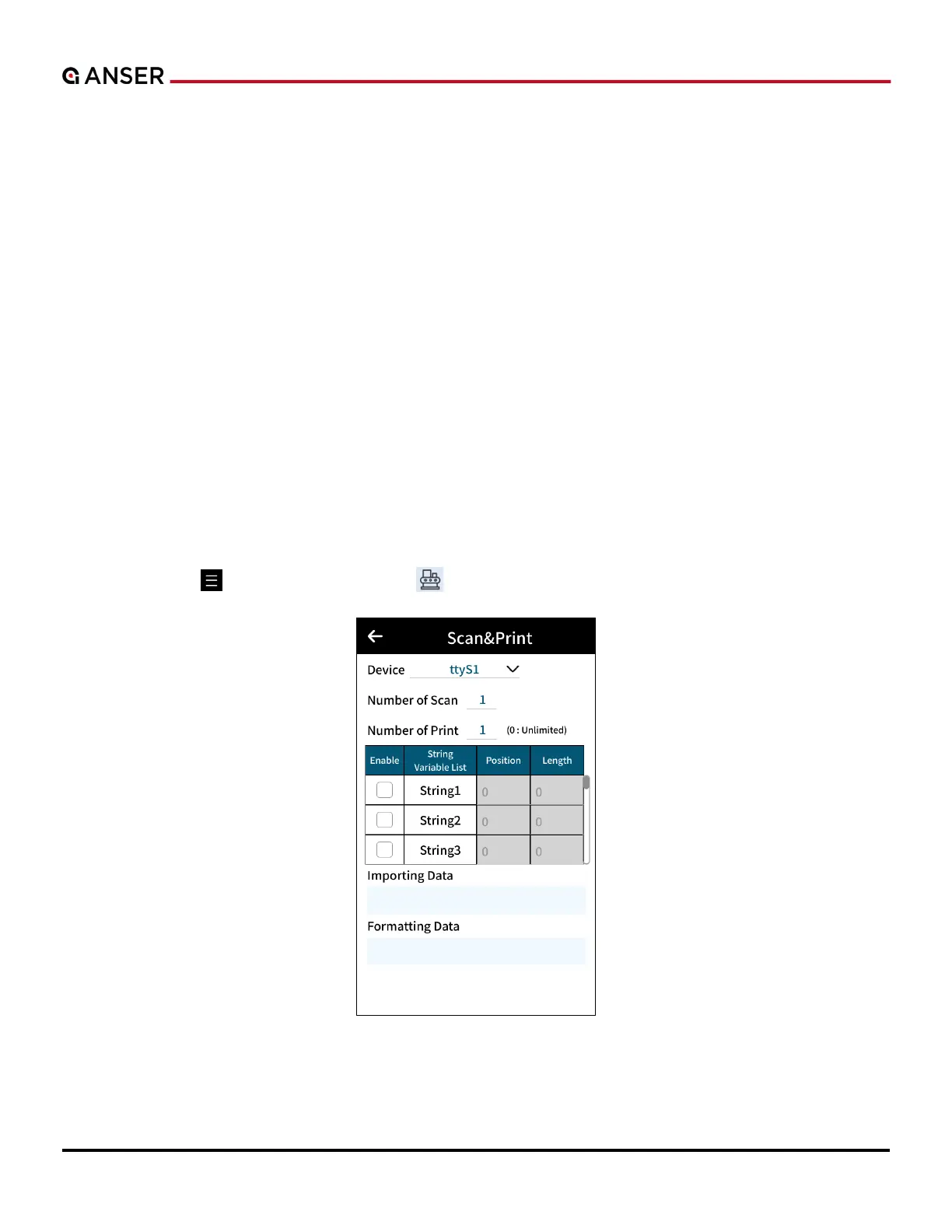 ANSER

Scan&Print

Device ttyS1

Number of Scan 1

Number of Print 1 (0 : Unlimited)

| Enable | String Variable List | Position | Length |
|---|---|---|---|
| | String1 | 0 | 0 |
| | String2 | 0 | 0 |
| | String3 | 0 | 0 |

Importing Data

Formatting Data